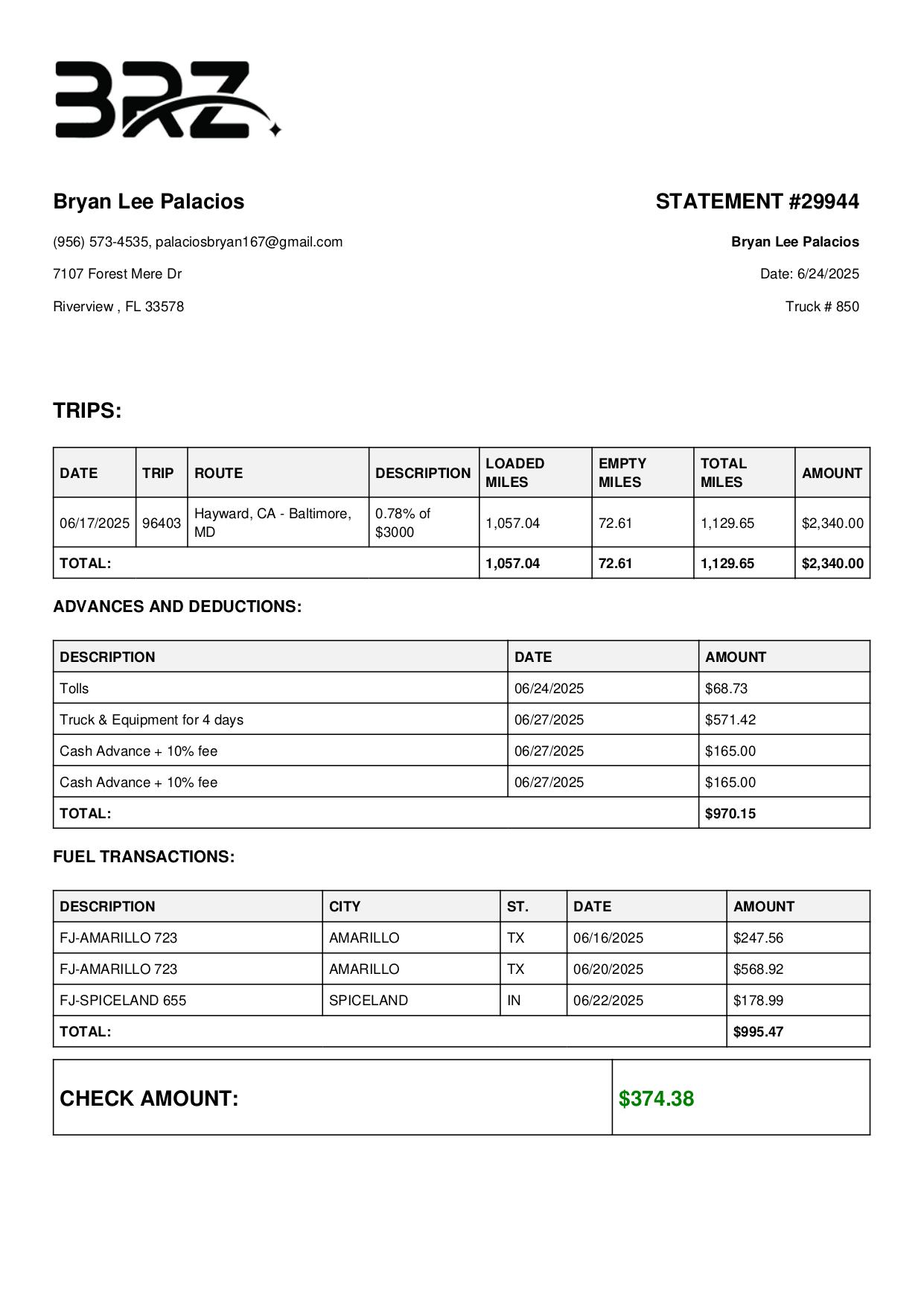 BRZ

Bryan Lee Palacios

(956) 573-4535, palaciosbryan167@gmail.com

7107 Forest Mere Dr

Riverview , FL 33578

STATEMENT #29944

Bryan Lee Palacios

Date: 6/24/2025

Truck # 850

TRIPS:

| DATE | TRIP | ROUTE | DESCRIPTION | LOADED MILES | EMPTY MILES | TOTAL MILES | AMOUNT |
|---|---|---|---|---|---|---|---|
| 06/17/2025 | 96403 | Hayward, CA - Baltimore, MD | 0.78% of $3000 | 1,057.04 | 72.61 | 1,129.65 | $2,340.00 |
| TOTAL: | | | | 1,057.04 | 72.61 | 1,129.65 | $2,340.00 |

ADVANCES AND DEDUCTIONS:

| DESCRIPTION | DATE | AMOUNT |
|---|---|---|
| Tolls | 06/24/2025 | $68.73 |
| Truck & Equipment for 4 days | 06/27/2025 | $571.42 |
| Cash Advance + 10% fee | 06/27/2025 | $165.00 |
| Cash Advance + 10% fee | 06/27/2025 | $165.00 |
| TOTAL: | | $970.15 |

FUEL TRANSACTIONS:

| DESCRIPTION | CITY | ST. | DATE | AMOUNT |
|---|---|---|---|---|
| FJ-AMARILLO 723 | AMARILLO | TX | 06/16/2025 | $247.56 |
| FJ-AMARILLO 723 | AMARILLO | TX | 06/20/2025 | $568.92 |
| FJ-SPICELAND 655 | SPICELAND | IN | 06/22/2025 | $178.99 |
| TOTAL: | | | | $995.47 |

| CHECK AMOUNT: | $374.38 |
|---|---|